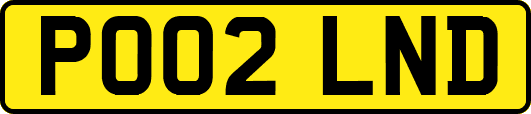 PO02 LND